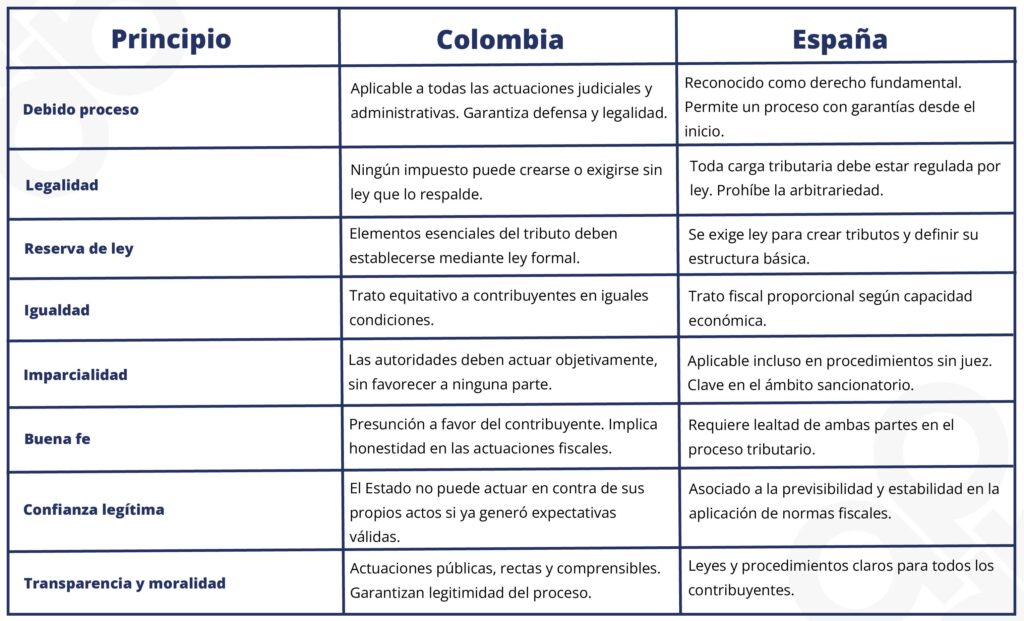 | Principio | Colombia | España |
|---|---|---|
| Debido proceso | Aplicable a todas las actuaciones judiciales y administrativas. Garantiza defensa y legalidad. | Reconocido como derecho fundamental. Permite un proceso con garantías desde el inicio. |
| Legalidad | Ningún impuesto puede crearse o exigirse sin ley que lo respalde. | Toda carga tributaria debe estar regulada por ley. Prohíbe la arbitrariedad. |
| Reserva de ley | Elementos esenciales del tributo deben establecerse mediante ley formal. | Se exige ley para crear tributos y definir su estructura básica. |
| Igualdad | Trato equitativo a contribuyentes en iguales condiciones. | Trato fiscal proporcional según capacidad económica. |
| Imparcialidad | Las autoridades deben actuar objetivamente, sin favorecer a ninguna parte. | Aplicable incluso en procedimientos sin juez. Clave en el ámbito sancionatorio. |
| Buena fe | Presunción a favor del contribuyente. Implica honestidad en las actuaciones fiscales. | Requiere lealtad de ambas partes en el proceso tributario. |
| Confianza legítima | El Estado no puede actuar en contra de sus propios actos si ya generó expectativas válidas. | Asociado a la previsibilidad y estabilidad en la aplicación de normas fiscales. |
| Transparencia y moralidad | Actuaciones públicas, rectas y comprensibles. Garantizan legitimidad del proceso. | Leyes y procedimientos claros para todos los contribuyentes. |